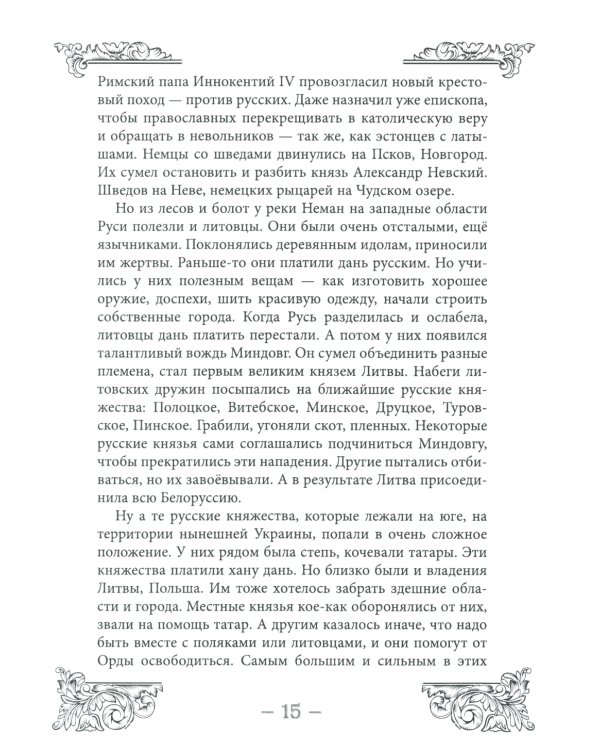 Римский папа Иннокентий IV провозгласил новый крестовый поход — против русских. Даже назначил уже епископа, чтобы православных перекрещивать в католическую веру и обращать в невольников — так же, как эстонцев с латышами. Немцы со шведами двинулись на Псков, Новгород. Их сумел остановить и разбить князь Александр Невский. Шведов на Неве, немецких рыцарей на Чудском озере.

Но из лесов и болот у реки Неман на западные области Руси полезли и литовцы. Они были очень отсталыми, ещё язычниками. Поклонялись деревянным идолам, приносили им жертвы. Раньше-то они платили дань русским. Но учились у них полезным вещам — как изготовить хорошее оружие, доспехи, шить красивую одежду, начали строить собственные города. Когда Русь разделилась и ослабела, литовцы дань платить перестали. А потом у них появился талантливый вождь Миндовг. Он сумел объединить разные племена, стал первым великим князем Литвы. Набеги литовских дружин посыпались на ближайшие русские княжества: Полоцкое, Витебское, Минское, Друцкое, Туровское, Пинское. Грабили, угоняли скот, пленных. Некоторые русские князья сами соглашались подчиниться Миндовгу, чтобы прекратились эти нападения. Другие пытались отбиваться, но их завоёвывали. А в результате Литва присоединила всю Белоруссию.

Ну а те русские княжества, которые лежали на юге, на территории нынешней Украины, попали в очень сложное положение. У них рядом была степь, кочевали татары. Эти княжества платили хану дань. Но близко были и владения Литвы, Польша. Им тоже хотелось забрать здешние области и города. Местные князья кое-как оборонялись от них, звали на помощь татар. А другим казалось иначе, что надо быть вместе с поляками или литовцами, и они помогут от Орды освободиться. Самым большим и сильным в этих

— 15 —